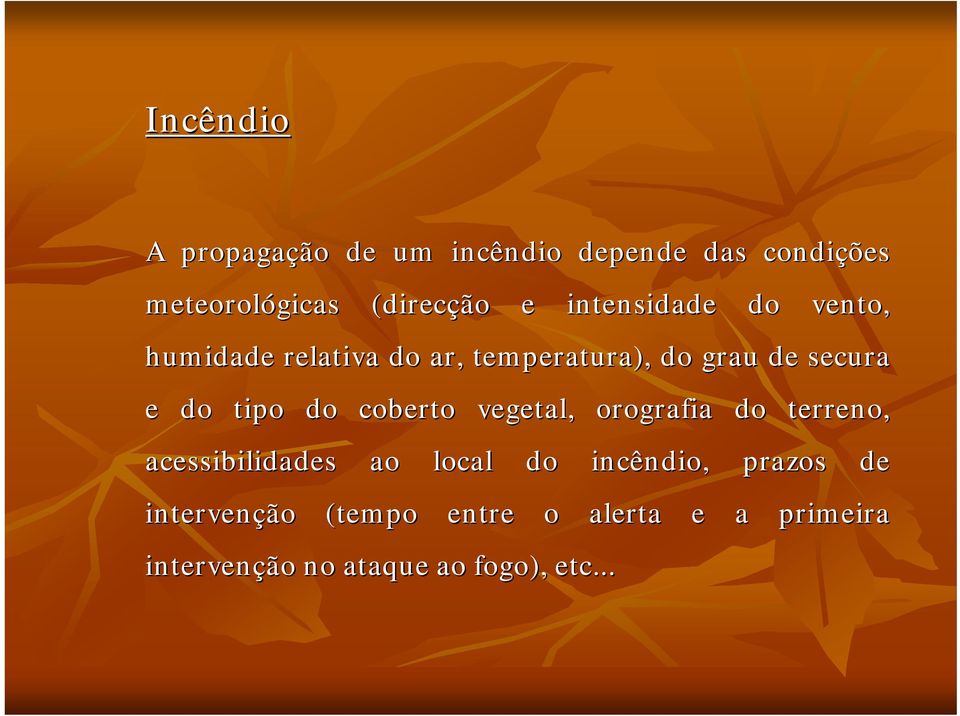 Incêndio

A propagação de um incêndio depende das condições meteorológicas (direcção e intensidade do vento, humidade relativa do ar, temperatura), do grau de secura e do tipo do coberto vegetal, orografia do terreno, acessibilidades ao local do incêndio, prazos de intervenção (tempo entre o alerta e a primeira intervenção no ataque ao fogo), etc...